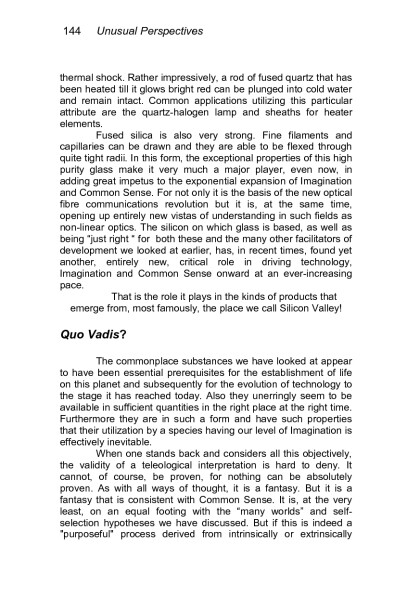 144 Unusual Perspectives

thermal shock. Rather impressively, a rod of fused quartz that has been heated till it glows bright red can be plunged into cold water and remain intact. Common applications utilizing this particular attribute are the quartz-halogen lamp and sheaths for heater elements.

Fused silica is also very strong. Fine filaments and capillaries can be drawn and they are able to be flexed through quite tight radii. In this form, the exceptional properties of this high purity glass make it very much a major player, even now, in adding great impetus to the exponential expansion of Imagination and Common Sense. For not only it is the basis of the new optical fibre communications revolution but it is, at the same time, opening up entirely new vistas of understanding in such fields as non-linear optics. The silicon on which glass is based, as well as being "just right " for both these and the many other facilitators of development we looked at earlier, has, in recent times, found yet another, entirely new, critical role in driving technology, Imagination and Common Sense onward at an ever-increasing pace.

That is the role it plays in the kinds of products that emerge from, most famously, the place we call Silicon Valley!

Quo Vadis?

The commonplace substances we have looked at appear to have been essential prerequisites for the establishment of life on this planet and subsequently for the evolution of technology to the stage it has reached today. Also they unerringly seem to be available in sufficient quantities in the right place at the right time. Furthermore they are in such a form and have such properties that their utilization by a species having our level of Imagination is effectively inevitable.

When one stands back and considers all this objectively, the validity of a teleological interpretation is hard to deny. It cannot, of course, be proven, for nothing can be absolutely proven. As with all ways of thought, it is a fantasy. But it is a fantasy that is consistent with Common Sense. It is, at the very least, on an equal footing with the "many worlds" and self-selection hypotheses we have discussed. But if this is indeed a "purposeful" process derived from intrinsically or extrinsically